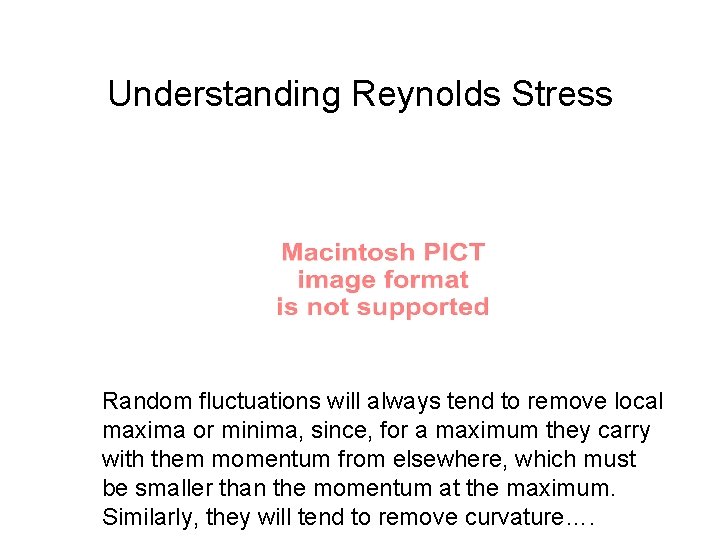 Understanding Reynolds Stress

Macintosh PICT image format is not supported

Random fluctuations will always tend to remove local maxima or minima, since, for a maximum they carry with them momentum from elsewhere, which must be smaller than the momentum at the maximum. Similarly, they will tend to remove curvature….